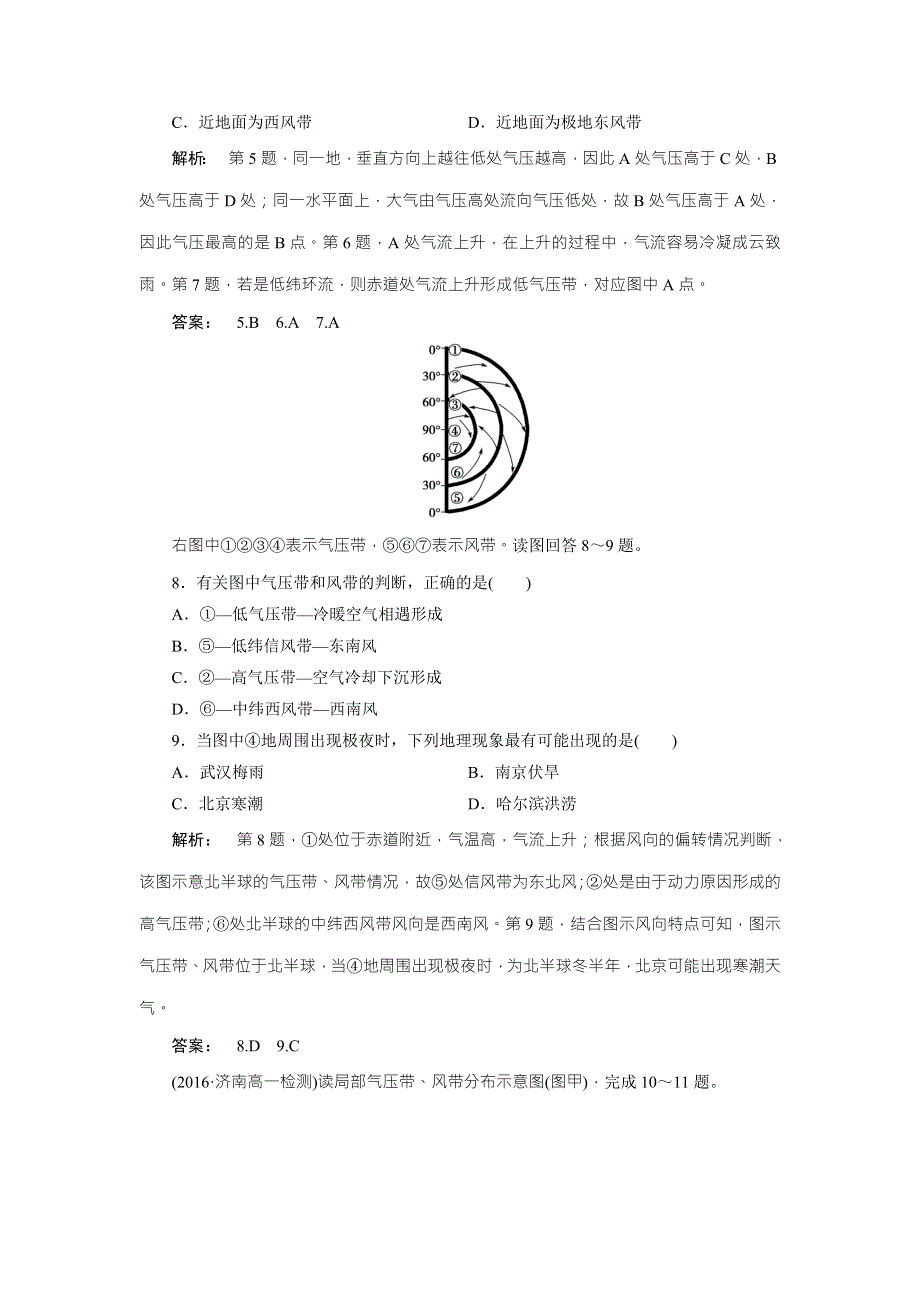 C．近地面为西风带　　　　　　　　D．近地面为极地东风带

解析：　第 5 题，同一地，垂直方向上越往低处气压越高，因此 A 处气压高于 C 处，B 处气压高于 D 处；同一水平面上，大气由气压高处流向气压低处，故 B 处气压高于 A 处，因此气压最高的是 B 点。第 6 题，A 处气流上升，在上升的过程中，气流容易冷凝成云致雨。第 7 题，若是低纬环流，则赤道处气流上升形成低气压带，对应图中 A 点。

答案：　5.B　6.A　7.A

0° ①
30° ②
60° ③
90° ④
⑦
60°
⑥
30°
⑤
0°

右图中①②③④表示气压带，⑤⑥⑦表示风带。读图回答 8～9 题。

8．有关图中气压带和风带的判断，正确的是(　　)
A．①—低气压带—冷暖空气相遇形成
B．⑤—低纬信风带—东南风
C．②—高气压带—空气冷却下沉形成
D．⑥—中纬西风带—西南风

9．当图中④地周围出现极夜时，下列地理现象最有可能出现的是(　　)
A．武汉梅雨　　　　　　　　　　B．南京伏旱
C．北京寒潮　　　　　　　　　　D．哈尔滨洪涝

解析：　第 8 题，①处位于赤道附近，气温高，气流上升；根据风向的偏转情况判断，该图示意北半球的气压带、风带情况，故⑤处信风带为东北风；②处是由于动力原因形成的高气压带；⑥处北半球的中纬西风带风向是西南风。第 9 题，结合图示风向特点可知，图示气压带、风带位于北半球，当④地周围出现极夜时，为北半球冬半年，北京可能出现寒潮天气。

答案：　8.D　9.C

(2016·济南高一检测)读局部气压带、风带分布示意图(图甲)，完成 10～11 题。